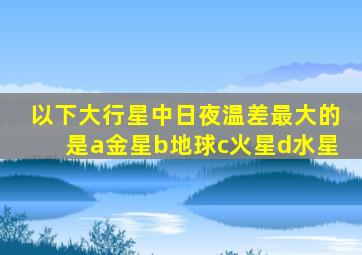 以下大行星中日夜温差最大的是a金星b地球c火星d水星